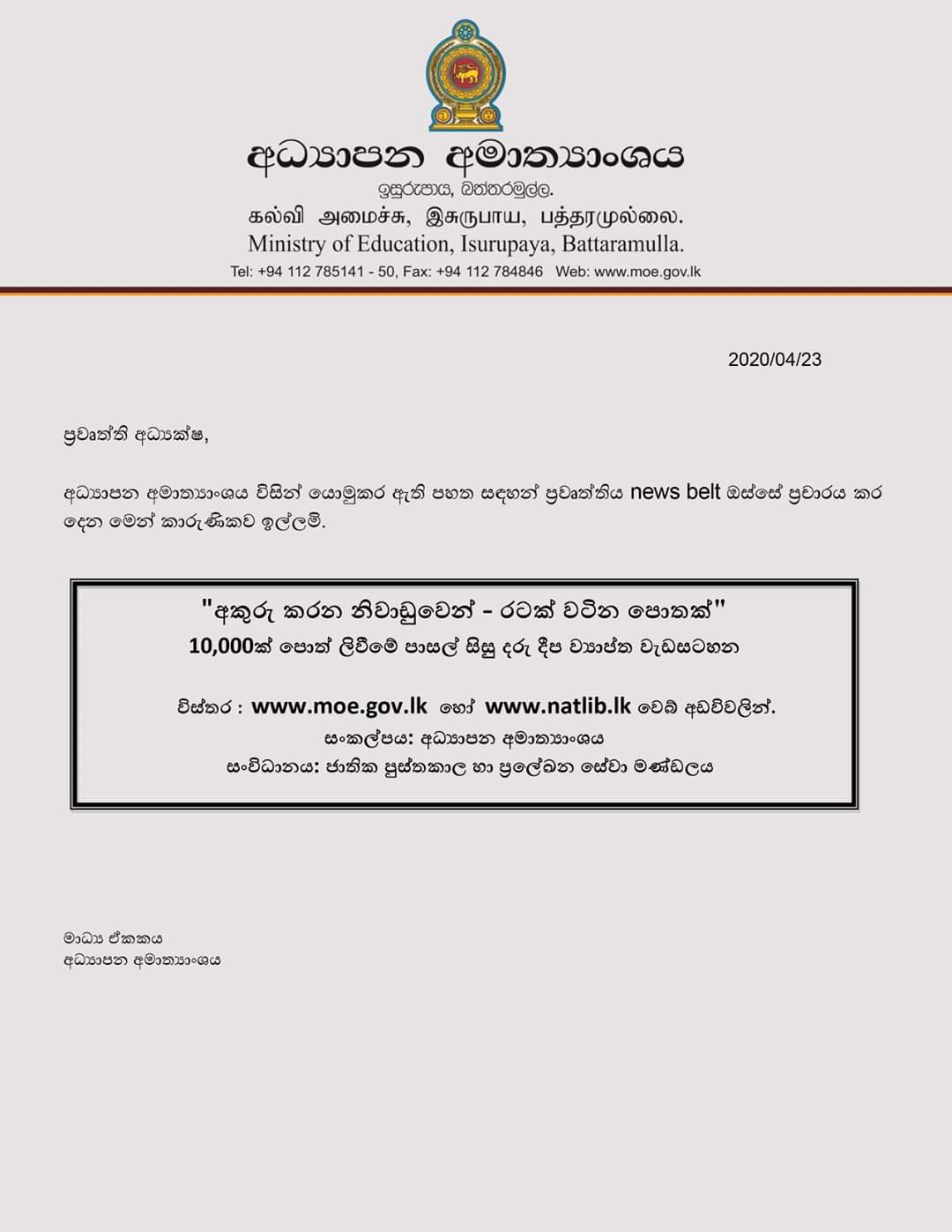 අධ්‍යාපන අමාත්‍යාංශය
ඉසුරුපාය, බත්තරමුල්ල.
கல்வி அமைச்சு, இசுருபாய, பத்தரமுல்லை.
Ministry of Education, Isurupaya, Battaramulla.
Tel: +94 112 785141 - 50, Fax: +94 112 784846 Web: www.moe.gov.lk

2020/04/23

ප්‍රවෘත්ති අධ්‍යක්ෂ,

අධ්‍යාපන අමාත්‍යාංශය විසින් යොමුකර ඇති පහත සඳහන් ප්‍රවෘත්තිය news belt ඔස්සේ ප්‍රචාරය කර දෙන මෙන් කාරුණිකව ඉල්ලමි.

"අකුරු කරන නිවාඩුවෙන් - රටක් වටින පොතක්"
10,000ක් පොත් ලිවීමේ පාසල් සිසු දරු දීප ව්‍යාප්ත වැඩසටහන

විස්තර : www.moe.gov.lk හෝ www.natlib.lk වෙබ් අඩවිවලින්.
සංකල්පය: අධ්‍යාපන අමාත්‍යාංශය
සංවිධානය: ජාතික පුස්තකාල හා ප්‍රලේඛන සේවා මණ්ඩලය

මාධ්‍ය ඒකකය
අධ්‍යාපන අමාත්‍යාංශය